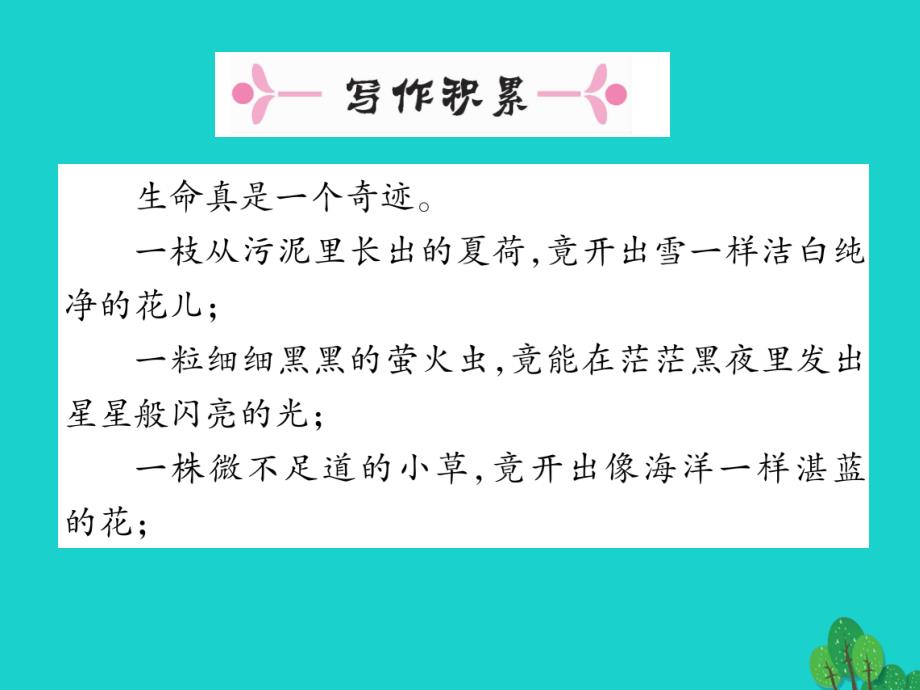 写作积累

生命真是一个奇迹。

一枝从污泥里长出的夏荷,竟开出雪一样洁白纯净的花儿;

一粒细细黑黑的萤火虫,竟能在茫茫黑夜里发出星星般闪亮的光;

一株微不足道的小草,竟开出像海洋一样湛蓝的花;